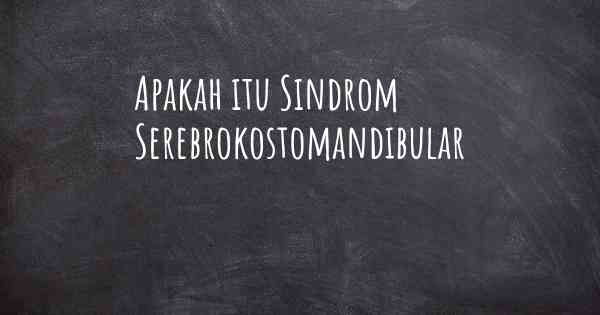 Apakah itu Sindrom Serebrokostomandibular